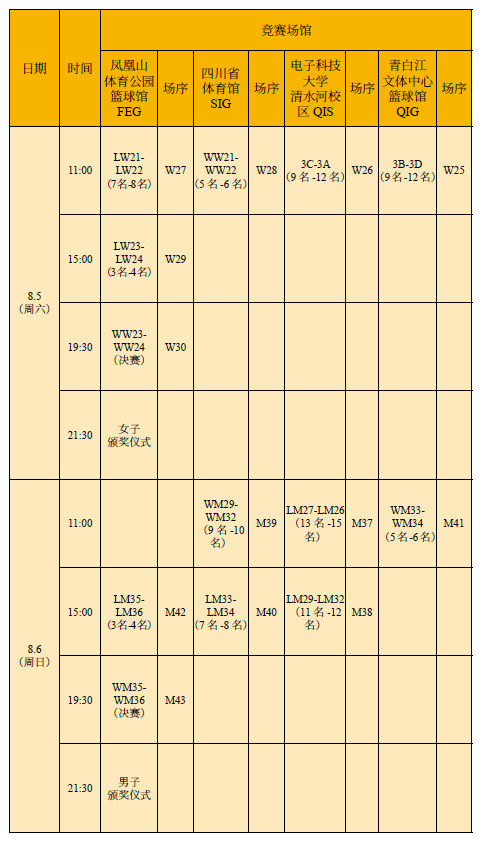 | 日期 | 时间 | 竞赛场馆 | | | | | | | |
|---|---|---|---|---|---|---|---|---|---|
| | | 凤凰山体育公园篮球馆 FEG | 场序 | 四川省体育馆 SIG | 场序 | 电子科技大学清水河校区 QIS | 场序 | 青白江文体中心篮球馆 QIG | 场序 |
| 8.5（周六） | 11:00 | LW21-LW22（7名-8名） | W27 | WW21-WW22（5名-6名） | W28 | 3C-3A（9名-12名） | W26 | 3B-3D（9名-12名） | W25 |
| | 15:00 | LW23-LW24（3名-4名） | W29 | | | | | | |
| | 19:30 | WW23-WW24（决赛） | W30 | | | | | | |
| | 21:30 | 女子颁奖仪式 | | | | | | | |
| 8.6（周日） | 11:00 | | | WM29-WM32（9名-10名） | M39 | LM27-LM26（13名-15名） | M37 | WM33-WM34（5名-6名） | M41 |
| | 15:00 | LM35-LM36（3名-4名） | M42 | LM33-LM34（7名-8名） | M40 | LM29-LM32（11名-12名） | M38 | | |
| | 19:30 | WM35-WM36（决赛） | M43 | | | | | | |
| | 21:30 | 男子颁奖仪式 | | | | | | | |